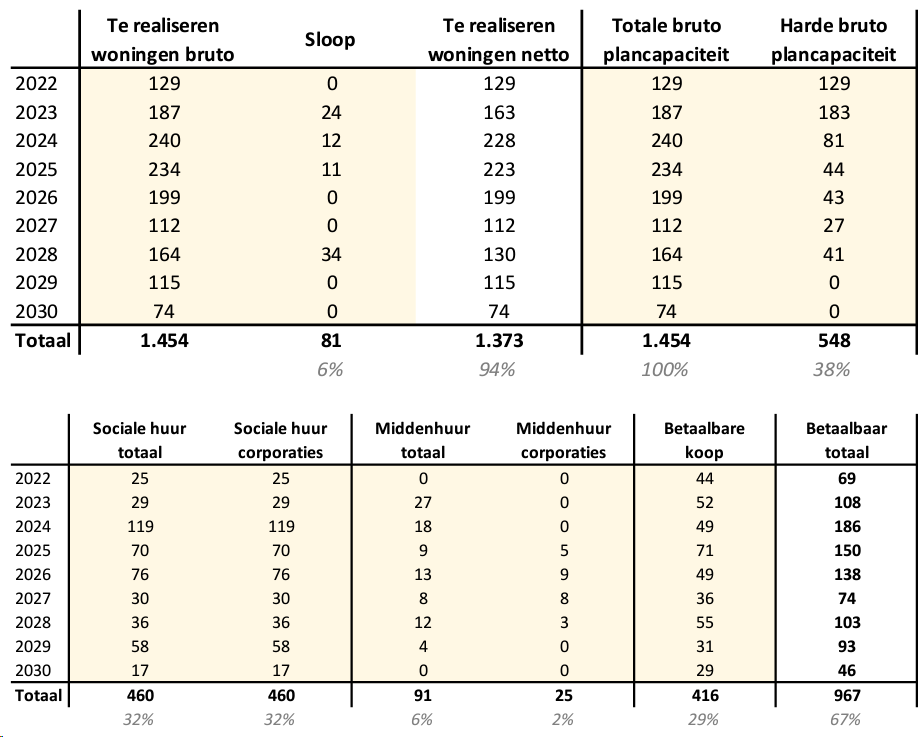 | | Te realiseren woningen bruto | Sloop | Te realiseren woningen netto | Totale bruto plancapaciteit | Harde bruto plancapaciteit |
|---|---|---|---|---|---|
| 2022 | 129 | 0 | 129 | 129 | 129 |
| 2023 | 187 | 24 | 163 | 187 | 183 |
| 2024 | 240 | 12 | 228 | 240 | 81 |
| 2025 | 234 | 11 | 223 | 234 | 44 |
| 2026 | 199 | 0 | 199 | 199 | 43 |
| 2027 | 112 | 0 | 112 | 112 | 27 |
| 2028 | 164 | 34 | 130 | 164 | 41 |
| 2029 | 115 | 0 | 115 | 115 | 0 |
| 2030 | 74 | 0 | 74 | 74 | 0 |
| Totaal | 1.454 | 81 | 1.373 | 1.454 | 548 |
| | | 6% | 94% | 100% | 38% |

| | Sociale huur totaal | Sociale huur corporaties | Middenhuur totaal | Middenhuur corporaties | Betaalbare koop | Betaalbaar totaal |
|---|---|---|---|---|---|---|
| 2022 | 25 | 25 | 0 | 0 | 44 | 69 |
| 2023 | 29 | 29 | 27 | 0 | 52 | 108 |
| 2024 | 119 | 119 | 18 | 0 | 49 | 186 |
| 2025 | 70 | 70 | 9 | 5 | 71 | 150 |
| 2026 | 76 | 76 | 13 | 9 | 49 | 138 |
| 2027 | 30 | 30 | 8 | 8 | 36 | 74 |
| 2028 | 36 | 36 | 12 | 3 | 55 | 103 |
| 2029 | 58 | 58 | 4 | 0 | 31 | 93 |
| 2030 | 17 | 17 | 0 | 0 | 29 | 46 |
| Totaal | 460 | 460 | 91 | 25 | 416 | 967 |
| | 32% | 32% | 6% | 2% | 29% | 67% |